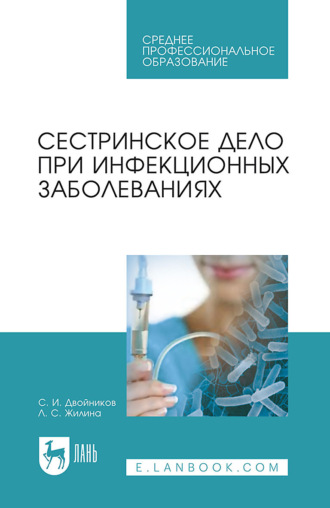 СРЕДНЕЕ ПРОФЕССИОНАЛЬНОЕ ОБРАЗОВАНИЕ

СЕСТРИНСКОЕ ДЕЛО ПРИ ИНФЕКЦИОННЫХ ЗАБОЛЕВАНИЯХ

С. И. Двойников
Л. С. Жилина

ЛАНЬ

E.LANBOOK.COM